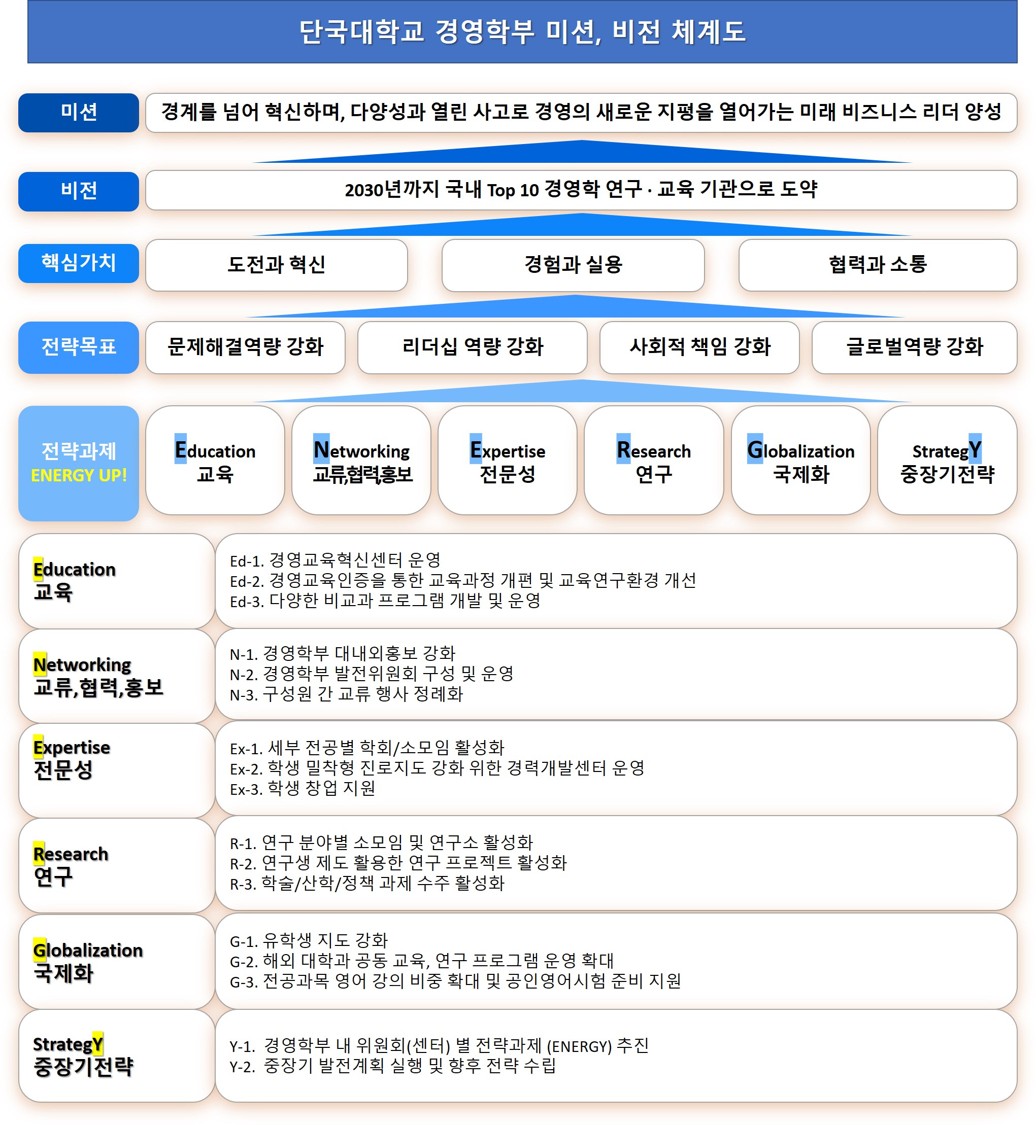 단국대학교 경영학부 미션, 비전 체계도

미션 경계를 넘어 혁신하며, 다양성과 열린 사고로 경영의 새로운 지평을 열어가는 미래 비즈니스 리더 양성

비전 2030년까지 국내 Top 10 경영학 연구 · 교육 기관으로 도약

핵심가치 도전과 혁신 경험과 실용 협력과 소통

전략목표 문제해결역량 강화 리더십 역량 강화 사회적 책임 강화 글로벌역량 강화

전략과제 ENERGY UP!

Education 교육

Networking 교류,협력,홍보

Expertise 전문성

Research 연구

Globalization 국제화

StrategY 중장기전략

Education 교육
Ed-1. 경영교육혁신센터 운영
Ed-2. 경영교육인증을 통한 교육과정 개편 및 교육연구환경 개선
Ed-3. 다양한 비교과 프로그램 개발 및 운영

Networking 교류,협력,홍보
N-1. 경영학부 대내외홍보 강화
N-2. 경영학부 발전위원회 구성 및 운영
N-3. 구성원 간 교류 행사 정례화

Expertise 전문성
Ex-1. 세부 전공별 학회/소모임 활성화
Ex-2. 학생 밀착형 진로지도 강화 위한 경력개발센터 운영
Ex-3. 학생 창업 지원

Research 연구
R-1. 연구 분야별 소모임 및 연구소 활성화
R-2. 연구생 제도 활용한 연구 프로젝트 활성화
R-3. 학술/산학/정책 과제 수주 활성화

Globalization 국제화
G-1. 유학생 지도 강화
G-2. 해외 대학과 공동 교육, 연구 프로그램 운영 확대
G-3. 전공과목 영어 강의 비중 확대 및 공인영어시험 준비 지원

StrategY 중장기전략
Y-1. 경영학부 내 위원회(센터) 별 전략과제 (ENERGY) 추진
Y-2. 중장기 발전계획 실행 및 향후 전략 수립